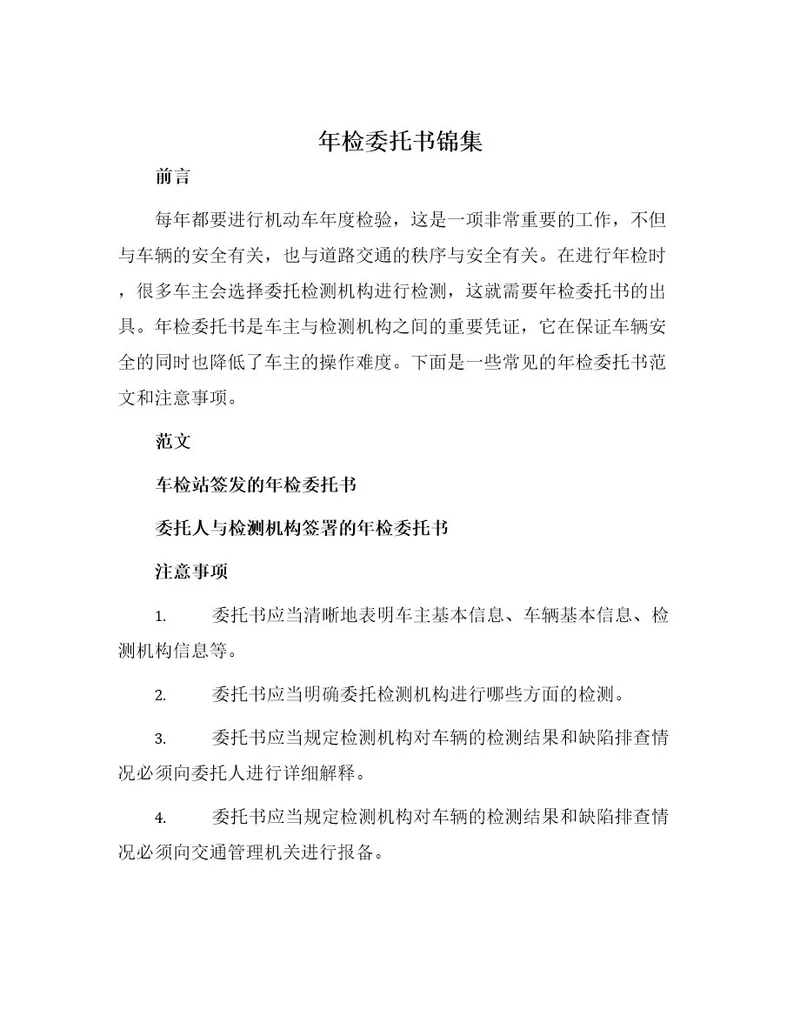 年检委托书锦集

前言

每年都要进行机动车年度检验，这是一项非常重要的工作，不但与车辆的安全有关，也与道路交通的秩序与安全有关。在进行年检时，很多车主会选择委托检测机构进行检测，这就需要年检委托书的出具。年检委托书是车主与检测机构之间的重要凭证，它在保证车辆安全的同时也降低了车主的操作难度。下面是一些常见的年检委托书范文和注意事项。

范文

车检站签发的年检委托书

委托人与检测机构签署的年检委托书

注意事项

1. 委托书应当清晰地表明车主基本信息、车辆基本信息、检测机构信息等。

2. 委托书应当明确委托检测机构进行哪些方面的检测。

3. 委托书应当规定检测机构对车辆的检测结果和缺陷排查情况必须向委托人进行详细解释。

4. 委托书应当规定检测机构对车辆的检测结果和缺陷排查情况必须向交通管理机关进行报备。